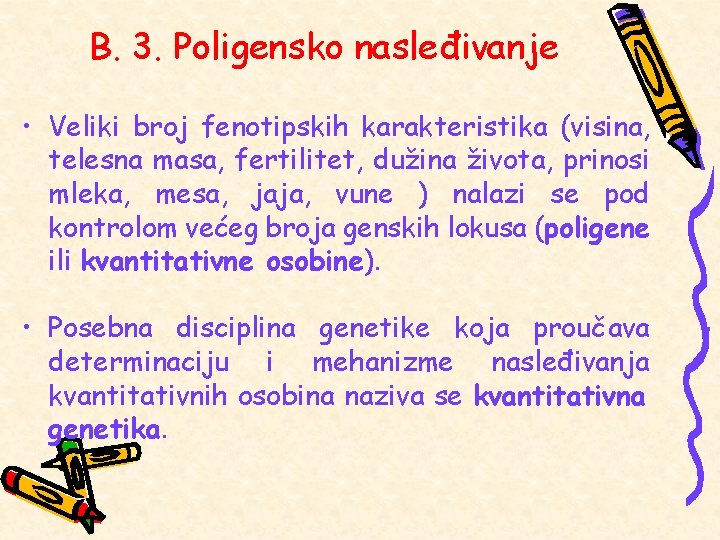 B. 3. Poligensko nasleđivanje

• Veliki broj fenotipskih karakteristika (visina, telesna masa, fertilitet, dužina života, prinosi mleka, mesa, jaja, vune ) nalazi se pod kontrolom većeg broja genskih lokusa (poligene ili kvantitativne osobine).

• Posebna disciplina genetike koja proučava determinaciju i mehanizme nasleđivanja kvantitativnih osobina naziva se kvantitativna genetika.